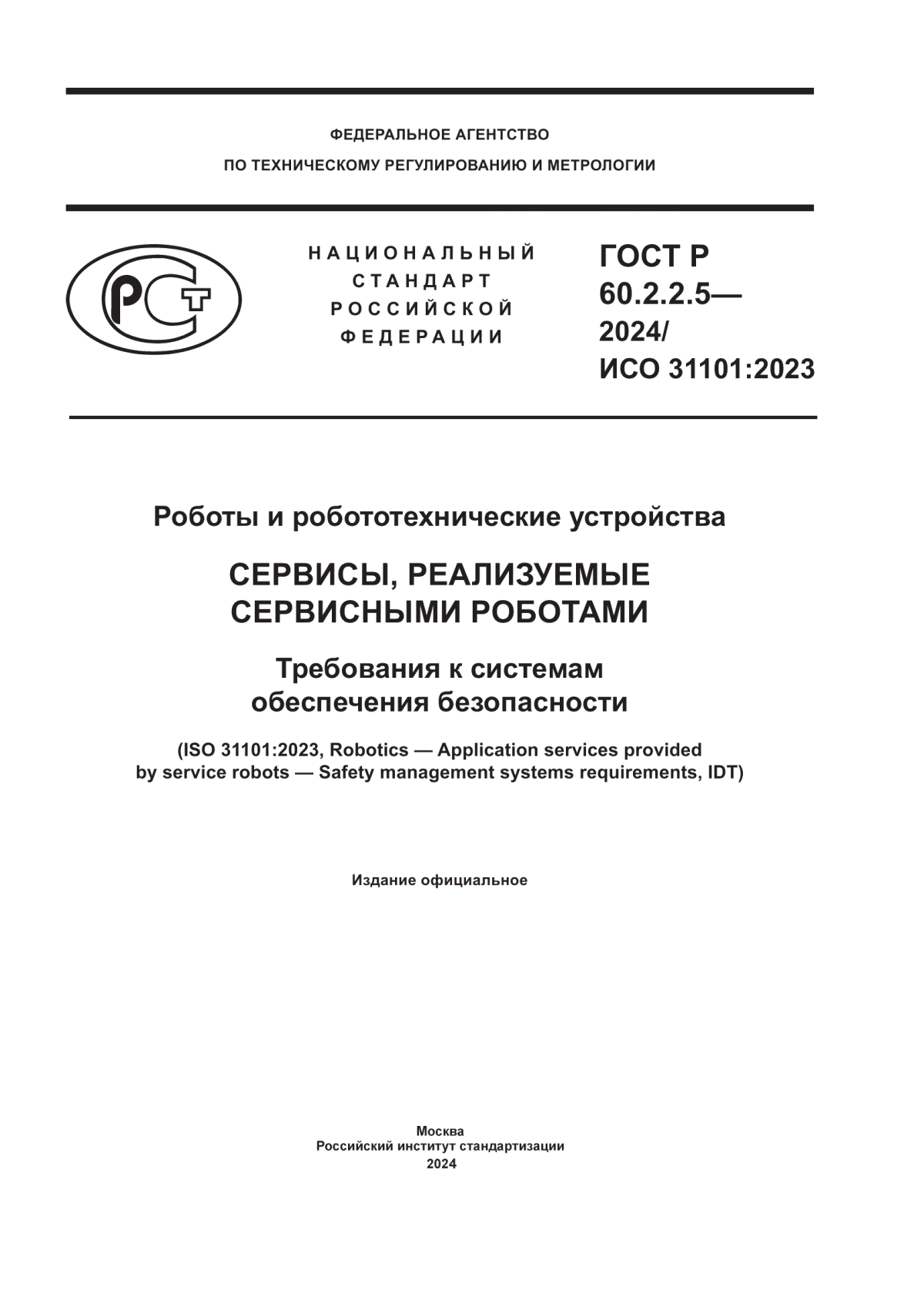 ФЕДЕРАЛЬНОЕ АГЕНТСТВО
ПО ТЕХНИЧЕСКОМУ РЕГУЛИРОВАНИЮ И МЕТРОЛОГИИ

РСТ

НАЦИОНАЛЬНЫЙ
СТАНДАРТ
РОССИЙСКОЙ
ФЕДЕРАЦИИ

ГОСТ Р
60.2.2.5—
2024/
ИСО 31101:2023

Роботы и робототехнические устройства

СЕРВИСЫ, РЕАЛИЗУЕМЫЕ
СЕРВИСНЫМИ РОБОТАМИ

Требования к системам
обеспечения безопасности

(ISO 31101:2023, Robotics — Application services provided by service robots — Safety management systems requirements, IDT)

Издание официальное

Москва
Российский институт стандартизации
2024